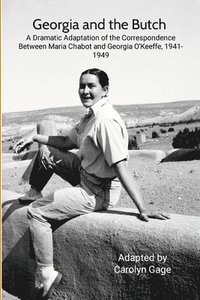 Georgia and the Butch

A Dramatic Adaptation of the Correspondence Between Maria Chabot and Georgia O'Keeffe, 1941-1949

Adapted by
Carolyn Gage